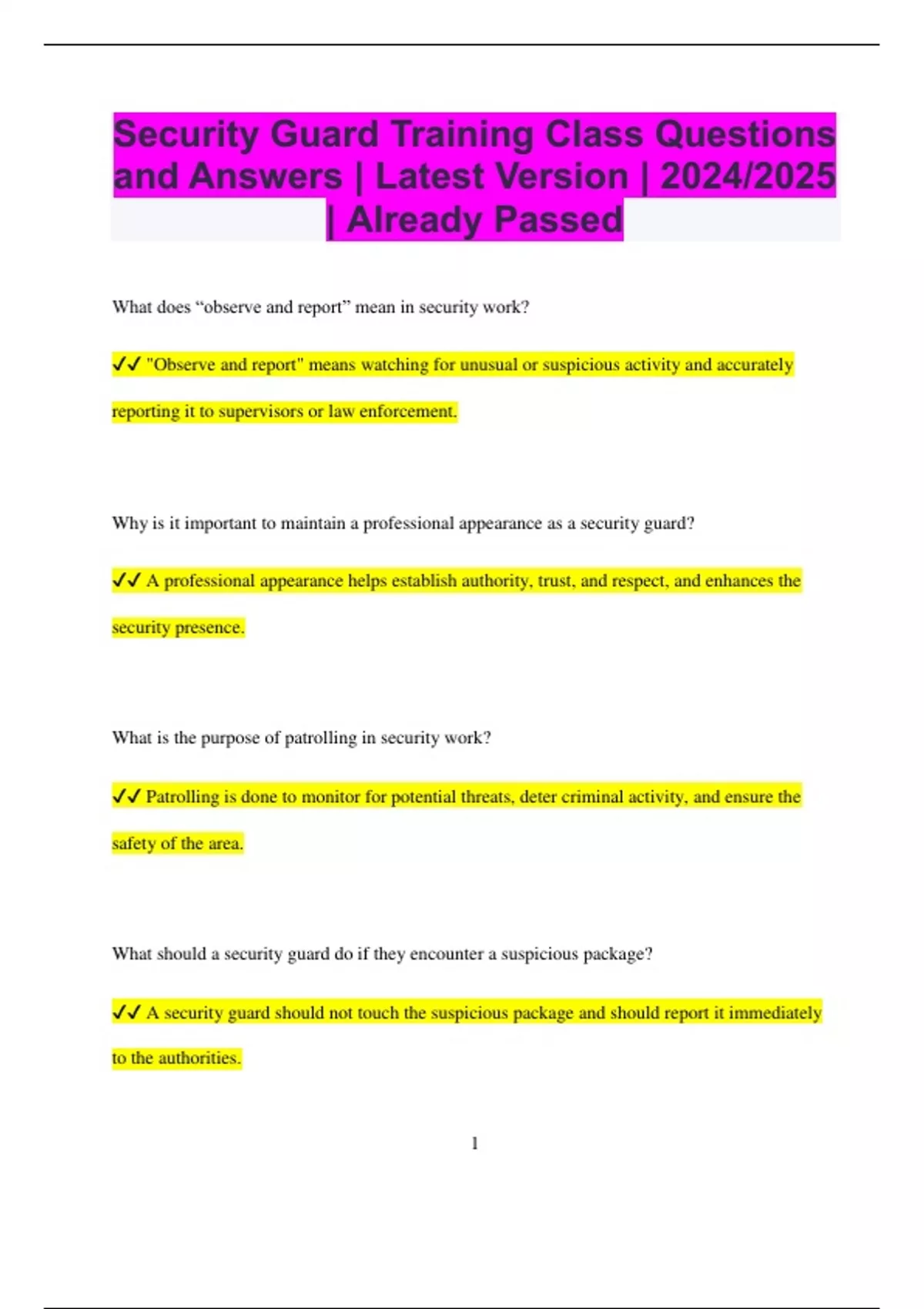 Security Guard Training Class Questions and Answers | Latest Version | 2024/2025 | Already Passed

What does “observe and report” mean in security work?

✔✔ "Observe and report" means watching for unusual or suspicious activity and accurately reporting it to supervisors or law enforcement.

Why is it important to maintain a professional appearance as a security guard?

✔✔ A professional appearance helps establish authority, trust, and respect, and enhances the security presence.

What is the purpose of patrolling in security work?

✔✔ Patrolling is done to monitor for potential threats, deter criminal activity, and ensure the safety of the area.

What should a security guard do if they encounter a suspicious package?

✔✔ A security guard should not touch the suspicious package and should report it immediately to the authorities.

1